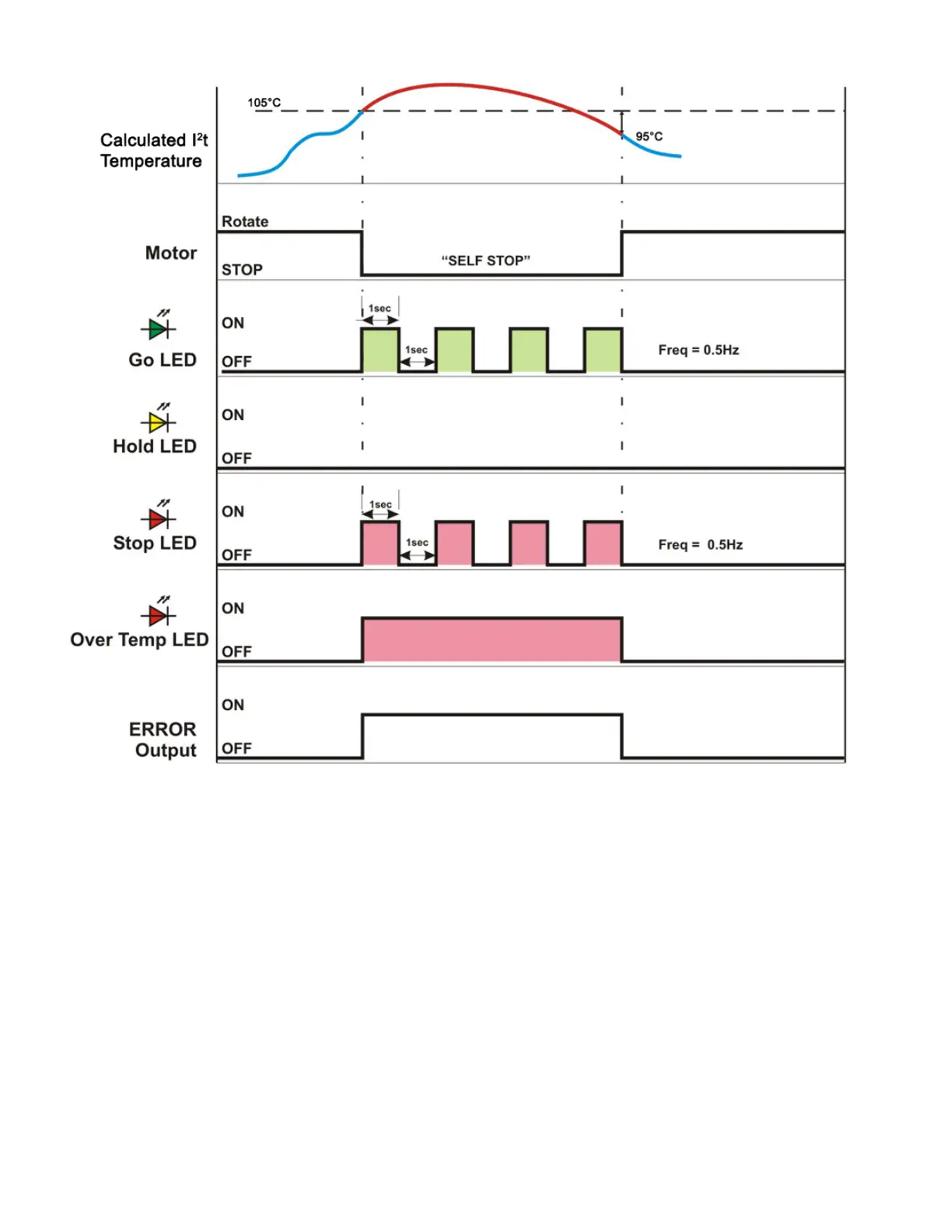 Calculated $I^2t$ Temperature

105°C

95°C

Motor

Rotate

STOP

"SELF STOP"

Go LED

ON

OFF

1sec

1sec

Freq = 0.5Hz

Hold LED

ON

OFF

Stop LED

ON

OFF

1sec

1sec

Freq = 0.5Hz

Over Temp LED

ON

OFF

ERROR Output

ON

OFF